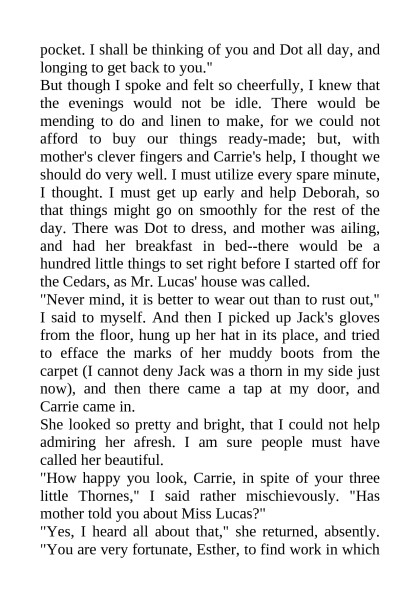 pocket. I shall be thinking of you and Dot all day, and longing to get back to you."
But though I spoke and felt so cheerfully, I knew that the evenings would not be idle. There would be mending to do and linen to make, for we could not afford to buy our things ready-made; but, with mother's clever fingers and Carrie's help, I thought we should do very well. I must utilize every spare minute, I thought. I must get up early and help Deborah, so that things might go on smoothly for the rest of the day. There was Dot to dress, and mother was ailing, and had her breakfast in bed--there would be a hundred little things to set right before I started off for the Cedars, as Mr. Lucas' house was called.
"Never mind, it is better to wear out than to rust out," I said to myself. And then I picked up Jack's gloves from the floor, hung up her hat in its place, and tried to efface the marks of her muddy boots from the carpet (I cannot deny Jack was a thorn in my side just now), and then there came a tap at my door, and Carrie came in.
She looked so pretty and bright, that I could not help admiring her afresh. I am sure people must have called her beautiful.
"How happy you look, Carrie, in spite of your three little Thornes," I said rather mischievously. "Has mother told you about Miss Lucas?"
"Yes, I heard all about that," she returned, absently. "You are very fortunate, Esther, to find work in which